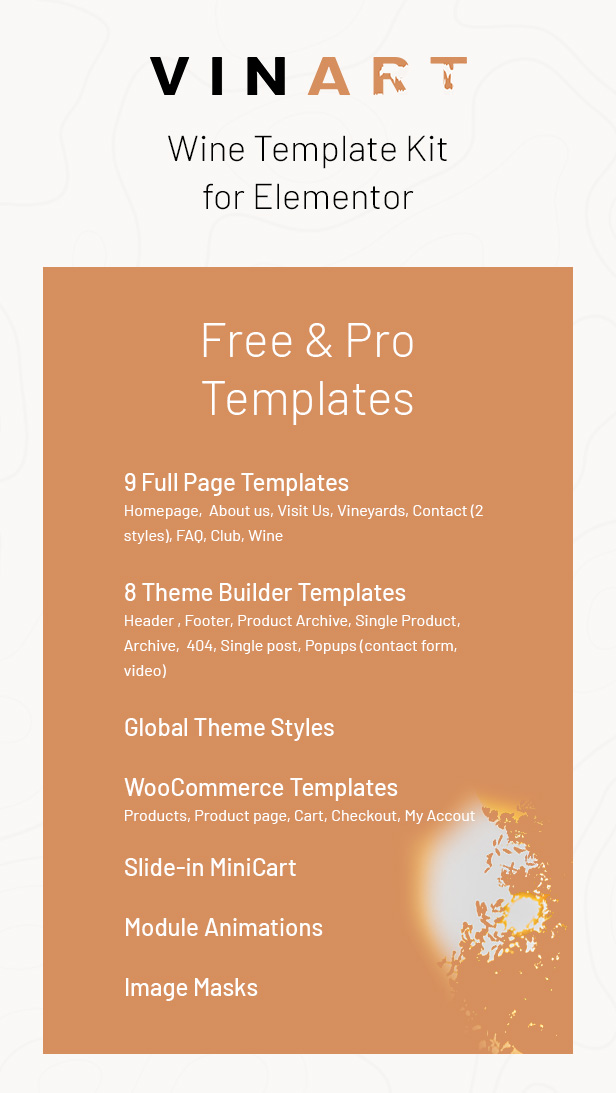 VINART

Wine Template Kit for Elementor

Free & Pro Templates

9 Full Page Templates
Homepage, About us, Visit Us, Vineyards, Contact (2 styles), FAQ, Club, Wine

8 Theme Builder Templates
Header , Footer, Product Archive, Single Product, Archive, 404, Single post, Popups (contact form, video)

Global Theme Styles

WooCommerce Templates
Products, Product page, Cart, Checkout, My Accout

Slide-in MiniCart

Module Animations

Image Masks